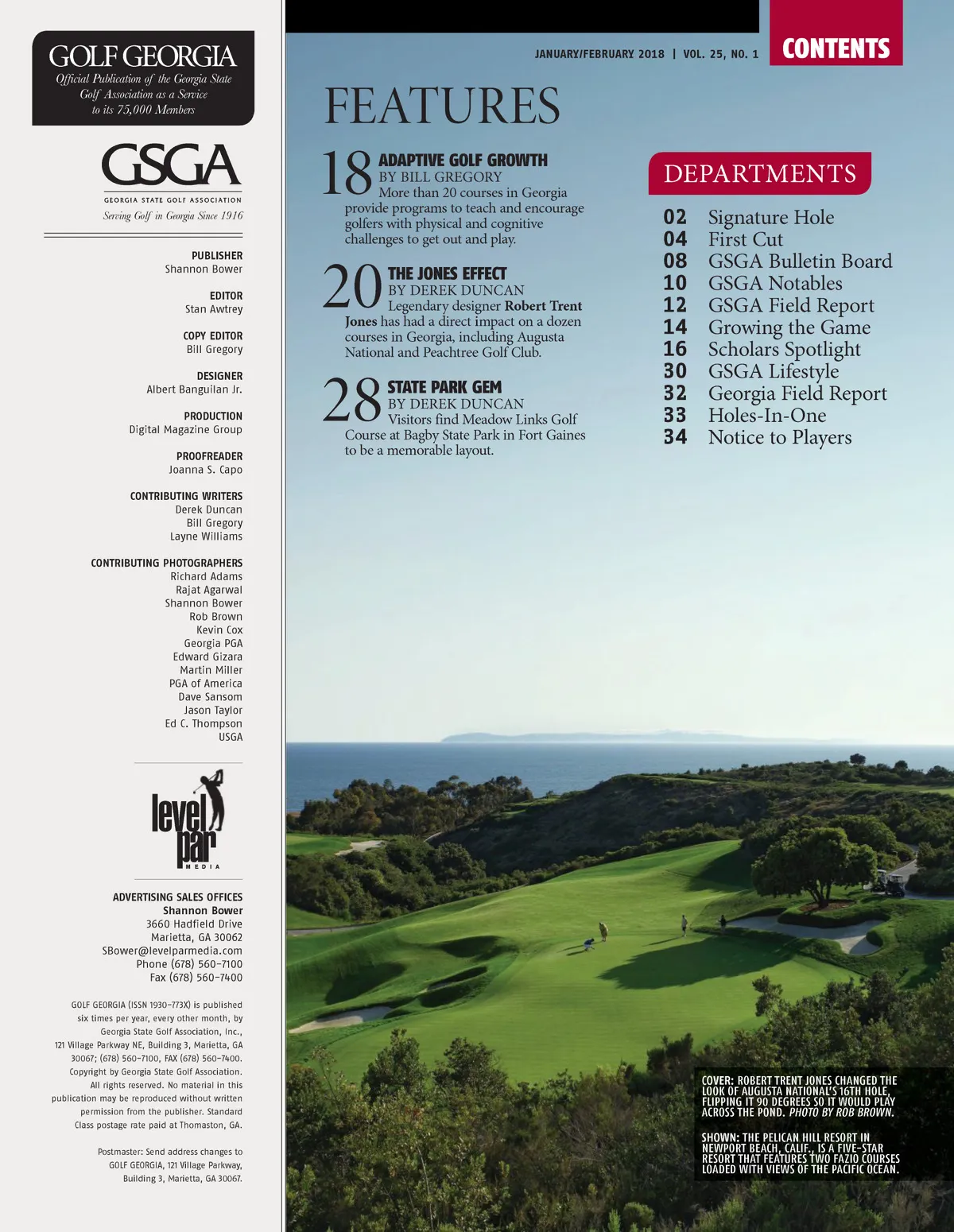 GOLF GEORGIA
Official Publication of the Georgia State Golf Association as a Service to its 75,000 Members

GSGA
GEORGIA STATE GOLF ASSOCIATION
Serving Golf in Georgia Since 1916

PUBLISHER
Shannon Bower

EDITOR
Stan Awtrey

COPY EDITOR
Bill Gregory

DESIGNER
Albert Banguilan Jr.

PRODUCTION
Digital Magazine Group

PROOFREADER
Joanna S. Capo

CONTRIBUTING WRITERS
Derek Duncan
Bill Gregory
Layne Williams

CONTRIBUTING PHOTOGRAPHERS
Richard Adams
Rajat Agarwal
Shannon Bower
Rob Brown
Kevin Cox
Georgia PGA
Edward Gizara
Martin Miller
PGA of America
Dave Sansom
Jason Taylor
Ed C. Thompson
USGA

level par MEDIA

ADVERTISING SALES OFFICES
Shannon Bower
3660 Hadfield Drive
Marietta, GA 30062
SBower@levelparmedia.com
Phone (678) 560-7100
Fax (678) 560-7400

GOLF GEORGIA (ISSN 1930-773X) is published six times per year, every other month, by Georgia State Golf Association, Inc., 121 Village Parkway NE, Building 3, Marietta, GA 30067; (678) 560-7100, FAX (678) 560-7400. Copyright by Georgia State Golf Association. All rights reserved. No material in this publication may be reproduced without written permission from the publisher. Standard Class postage rate paid at Thomaston, GA.

Postmaster: Send address changes to GOLF GEORGIA, 121 Village Parkway, Building 3, Marietta, GA 30067.

JANUARY/FEBRUARY 2018 | VOL. 25, NO. 1

CONTENTS

FEATURES

18 ADAPTIVE GOLF GROWTH
BY BILL GREGORY
More than 20 courses in Georgia provide programs to teach and encourage golfers with physical and cognitive challenges to get out and play.

20 THE JONES EFFECT
BY DEREK DUNCAN
Legendary designer Robert Trent Jones has had a direct impact on a dozen courses in Georgia, including Augusta National and Peachtree Golf Club.

28 STATE PARK GEM
BY DEREK DUNCAN
Visitors find Meadow Links Golf Course at Bagby State Park in Fort Gaines to be a memorable layout.

DEPARTMENTS
02 Signature Hole
04 First Cut
08 GSGA Bulletin Board
10 GSGA Notables
12 GSGA Field Report
14 Growing the Game
16 Scholars Spotlight
30 GSGA Lifestyle
32 Georgia Field Report
33 Holes-In-One
34 Notice to Players

COVER: ROBERT TRENT JONES CHANGED THE LOOK OF AUGUSTA NATIONAL'S 16TH HOLE, FLIPPING IT 90 DEGREES SO IT WOULD PLAY ACROSS THE POND. PHOTO BY ROB BROWN.

SHOWN: THE PELICAN HILL RESORT IN NEWPORT BEACH, CALIF., IS A FIVE-STAR RESORT THAT FEATURES TWO FAZIO COURSES LOADED WITH VIEWS OF THE PACIFIC OCEAN.